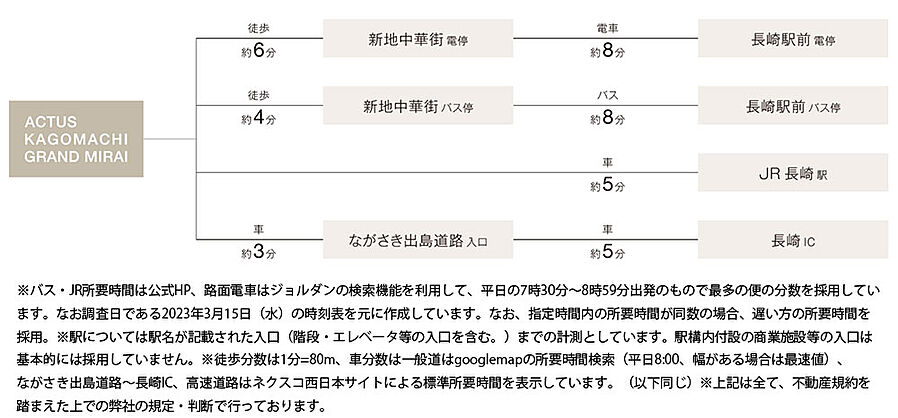 ACTUS KAGOMACHI GRAND MIRAI

徒歩 約6分
新地中華街 電停
電車 約8分
長崎駅前 電停

徒歩 約4分
新地中華街 バス停
バス 約8分
長崎駅前 バス停

車 約5分
JR 長崎 駅

車 約3分
ながさき出島道路 入口
車 約5分
長崎 IC

※バス・JR所要時間は公式HP、路面電車はジョルダンの検索機能を利用して、平日の7時30分～8時59分出発のもので最多の便の分数を採用しています。なお調査日である2023年3月15日（水）の時刻表を元に作成しています。なお、指定時間内の所要時間が同数の場合、遅い方の所要時間を採用。※駅については駅名が記載された入口（階段・エレベータ等の入口を含む。）までの計測としています。駅構内付設の商業施設等の入口は基本的には採用していません。※徒歩分数は1分=80m、車分数は一般道はgooglemapの所要時間検索（平日8:00、幅がある場合は最速値）、ながさき出島道路～長崎IC、高速道路はネクスコ西日本サイトによる標準所要時間を表示しています。（以下同じ）※上記は全て、不動産規約を踏まえた上での弊社の規定・判断で行っております。